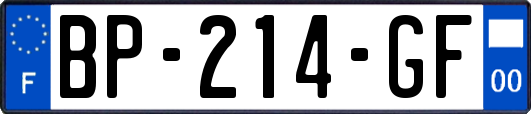 F
BP-214-GF
00